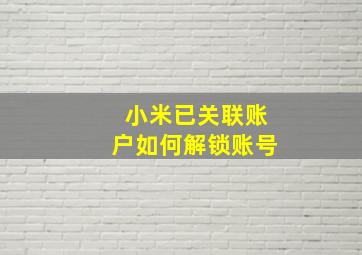 小米已关联账户如何解锁账号